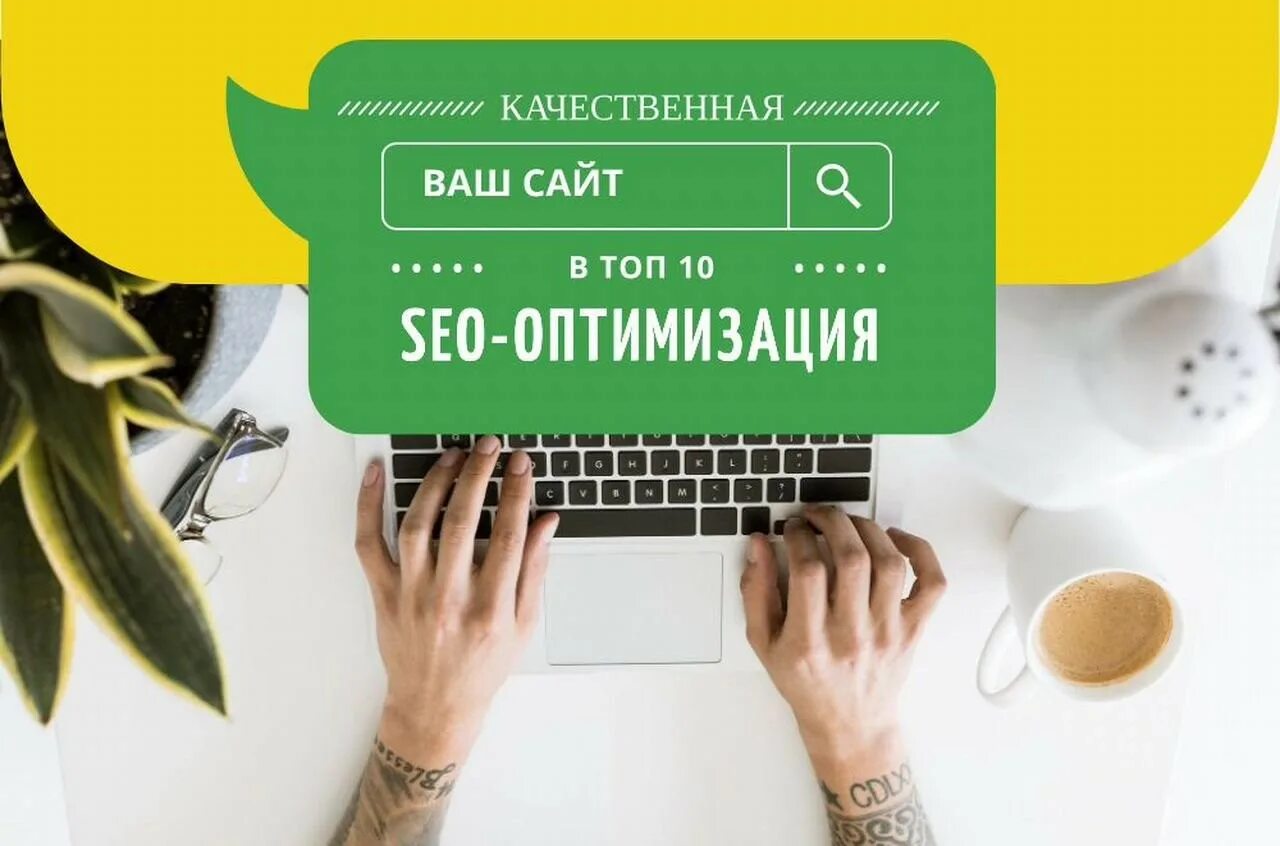 КАЧЕСТВЕННАЯ

ВАШ САЙТ

В ТОП 10

SEO-ОПТИМИЗАЦИЯ

Blessed

CDLX